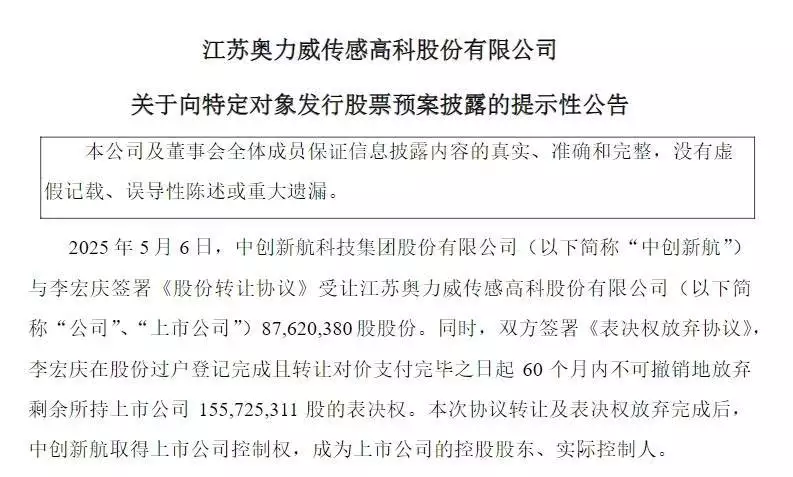 江苏奥力威传感高科股份有限公司

关于向特定对象发行股票预案披露的提示性公告

本公司及董事会全体成员保证信息披露内容的真实、准确和完整，没有虚假记载、误导性陈述或重大遗漏。

2025 年 5 月 6 日，中创新航科技集团股份有限公司（以下简称“中创新航”）与李宏庆签署《股份转让协议》受让江苏奥力威传感高科股份有限公司（以下简称“公司”、“上市公司”）87,620,380 股股份。同时，双方签署《表决权放弃协议》，李宏庆在股份过户登记完成且转让对价支付完毕之日起 60 个月内不可撤销地放弃剩余所持上市公司 155,725,311 股的表决权。本次协议转让及表决权放弃完成后，中创新航取得上市公司控制权，成为上市公司的控股股东、实际控制人。